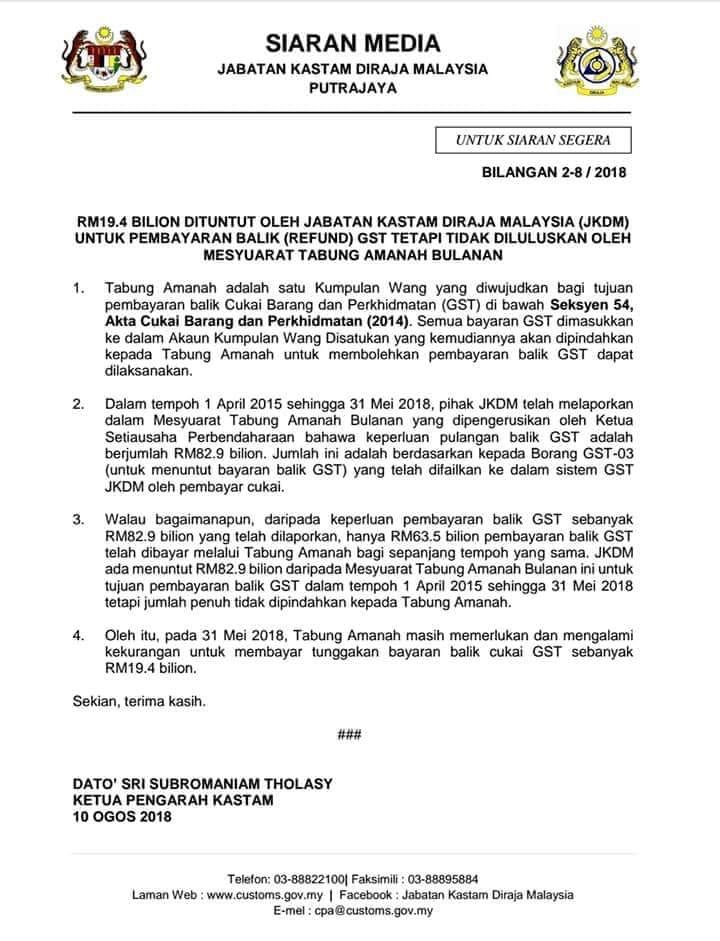 SIARAN MEDIA
JABATAN KASTAM DIRAJA MALAYSIA
PUTRAJAYA

UNTUK SIARAN SEGERA

BILANGAN 2-8 / 2018

RM19.4 BILION DITUNTUT OLEH JABATAN KASTAM DIRAJA MALAYSIA (JKDM) UNTUK PEMBAYARAN BALIK (REFUND) GST TETAPI TIDAK DILULUSKAN OLEH MESYUARAT TABUNG AMANAH BULANAN

1. Tabung Amanah adalah satu Kumpulan Wang yang diwujudkan bagi tujuan pembayaran balik Cukai Barang dan Perkhidmatan (GST) di bawah Seksyen 54, Akta Cukai Barang dan Perkhidmatan (2014). Semua bayaran GST dimasukkan ke dalam Akaun Kumpulan Wang Disatukan yang kemudiannya akan dipindahkan kepada Tabung Amanah untuk membolehkan pembayaran balik GST dapat dilaksanakan.

2. Dalam tempoh 1 April 2015 sehingga 31 Mei 2018, pihak JKDM telah melaporkan dalam Mesyuarat Tabung Amanah Bulanan yang dipengerusikan oleh Ketua Setiausaha Perbendaharaan bahawa keperluan pulangan balik GST adalah berjumlah RM82.9 bilion. Jumlah ini adalah berdasarkan kepada Borang GST-03 (untuk menuntut bayaran balik GST) yang telah difailkan ke dalam sistem GST JKDM oleh pembayar cukai.

3. Walau bagaimanapun, daripada keperluan pembayaran balik GST sebanyak RM82.9 bilion yang telah dilaporkan, hanya RM63.5 bilion pembayaran balik GST telah dibayar melalui Tabung Amanah bagi sepanjang tempoh yang sama. JKDM ada menuntut RM82.9 bilion daripada Mesyuarat Tabung Amanah Bulanan ini untuk tujuan pembayaran balik GST dalam tempoh 1 April 2015 sehingga 31 Mei 2018 tetapi jumlah penuh tidak dipindahkan kepada Tabung Amanah.

4. Oleh itu, pada 31 Mei 2018, Tabung Amanah masih memerlukan dan mengalami kekurangan untuk membayar tunggakan bayaran balik cukai GST sebanyak RM19.4 bilion.

Sekian, terima kasih.

###

DATO' SRI SUBROMANIAM THOLASY
KETUA PENGARAH KASTAM
10 OGOS 2018

Telefon: 03-88822100| Faksimili : 03-88895884
Laman Web : www.customs.gov.my | Facebook : Jabatan Kastam Diraja Malaysia
E-mel : cpa@customs.gov.my